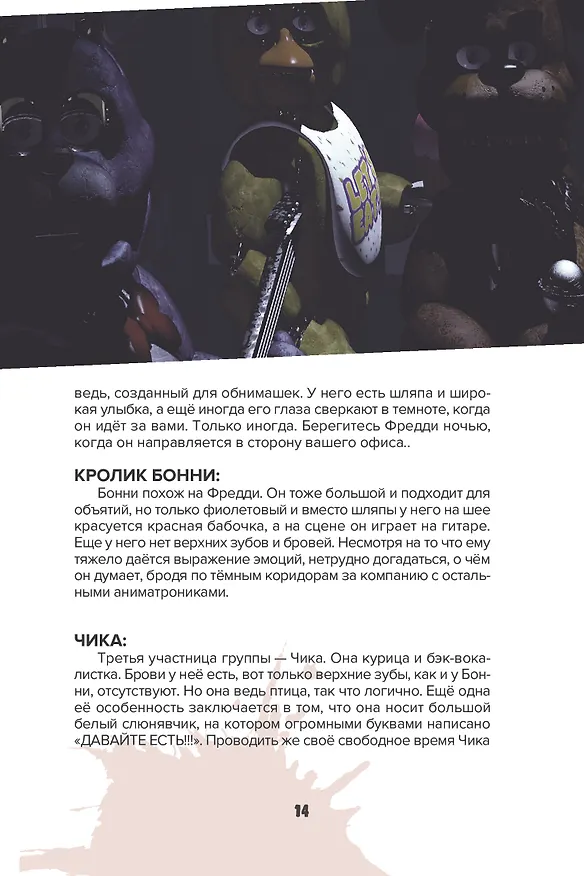 ведь, созданный для обнимашек. У него есть шляпа и широкая улыбка, а ещё иногда его глаза сверкают в темноте, когда он идёт за вами. Только иногда. Берегитесь Фредди ночью, когда он направляется в сторону вашего офиса..

КРОЛИК БОННИ:

Бонни похож на Фредди. Он тоже большой и подходит для объятий, но только фиолетовый и вместо шляпы у него на шее красуется красная бабочка, а на сцене он играет на гитаре. Еще у него нет верхних зубов и бровей. Несмотря на то что ему тяжело даётся выражение эмоций, нетрудно догадаться, о чём он думает, бродя по тёмным коридорам за компанию с остальными аниматрониками.

ЧИКА:

Третья участница группы — Чика. Она курица и бэк-вокалистка. Брови у неё есть, вот только верхние зубы, как и у Бонни, отсутствуют. Но она ведь птица, так что логично. Ещё одна её особенность заключается в том, что она носит большой белый слюнявчик, на котором огромными буквами написано «ДАВАЙТЕ ЕСТЬ!!!». Проводить же своё свободное время Чика

14